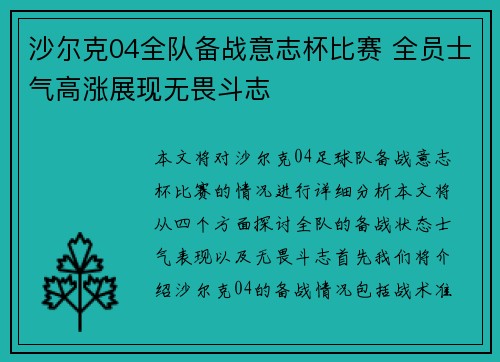 沙尔克04全队备战意志杯比赛 全员士气高涨展现无畏斗志

本文将对沙尔克04足球队备战意志杯比赛的情况进行详细分析本文将从四个方面探讨全队的备战状态士气表现以及无畏斗志首先我们将介绍沙尔克04的备战情况包括战术准